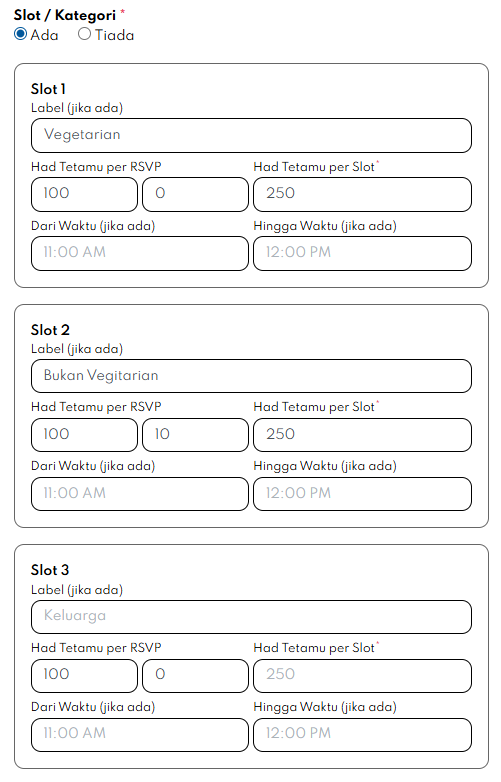 Slot / Kategori *
Ada Tiada

Slot 1
Label (jika ada)
Vegetarian
Had Tetamu per RSVP
100
0
Had Tetamu per Slot*
250
Dari Waktu (jika ada)
11:00 AM
Hingga Waktu (jika ada)
12:00 PM

Slot 2
Label (jika ada)
Bukan Vegitarian
Had Tetamu per RSVP
100
10
Had Tetamu per Slot*
250
Dari Waktu (jika ada)
11:00 AM
Hingga Waktu (jika ada)
12:00 PM

Slot 3
Label (jika ada)
Keluarga
Had Tetamu per RSVP
100
0
Had Tetamu per Slot*
250
Dari Waktu (jika ada)
11:00 AM
Hingga Waktu (jika ada)
12:00 PM